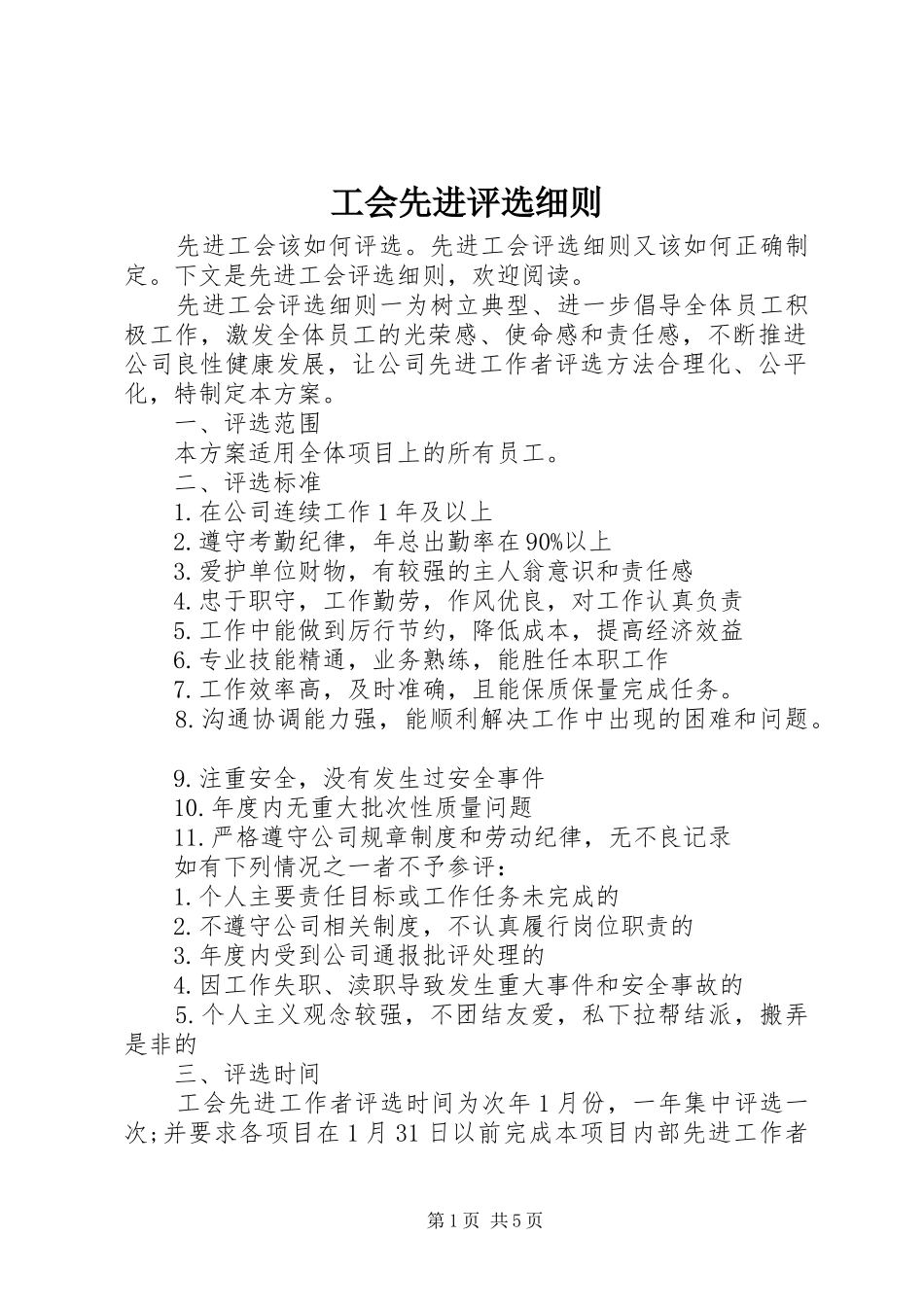 工会先进评选细则

先进工会该如何评选。先进工会评选细则又该如何正确制定。下文是先进工会评选细则，欢迎阅读。

先进工会评选细则一为树立典型、进一步倡导全体员工积极工作，激发全体员工的光荣感、使命感和责任感，不断推进公司良性健康发展，让公司先进工作者评选方法合理化、公平化，特制定本方案。

一、评选范围

本方案适用全体项目上的所有员工。

二、评选标准

1.在公司连续工作1年及以上

2.遵守考勤纪律，年总出勤率在90%以上

3.爱护单位财物，有较强的主人翁意识和责任感

4.忠于职守，工作勤劳，作风优良，对工作认真负责

5.工作中能做到厉行节约，降低成本，提高经济效益

6.专业技能精通，业务熟练，能胜任本职工作

7.工作效率高，及时准确，且能保质保量完成任务。

8.沟通协调能力强，能顺利解决工作中出现的困难和问题。

9.注重安全，没有发生过安全事件

10.年度内无重大批次性质量问题

11.严格遵守公司规章制度和劳动纪律，无不良记录

如有下列情况之一者不予参评：

1.个人主要责任目标或工作任务未完成的

2.不遵守公司相关制度，不认真履行岗位职责的

3.年度内受到公司通报批评处理的

4.因工作失职、渎职导致发生重大事件和安全事故的

5.个人主义观念较强，不团结友爱，私下拉帮结派，搬弄是非的

三、评选时间

工会先进工作者评选时间为次年1月份，一年集中评选一次;并要求各项目在1月31日以前完成本项目内部先进工作者

第1页 共5页